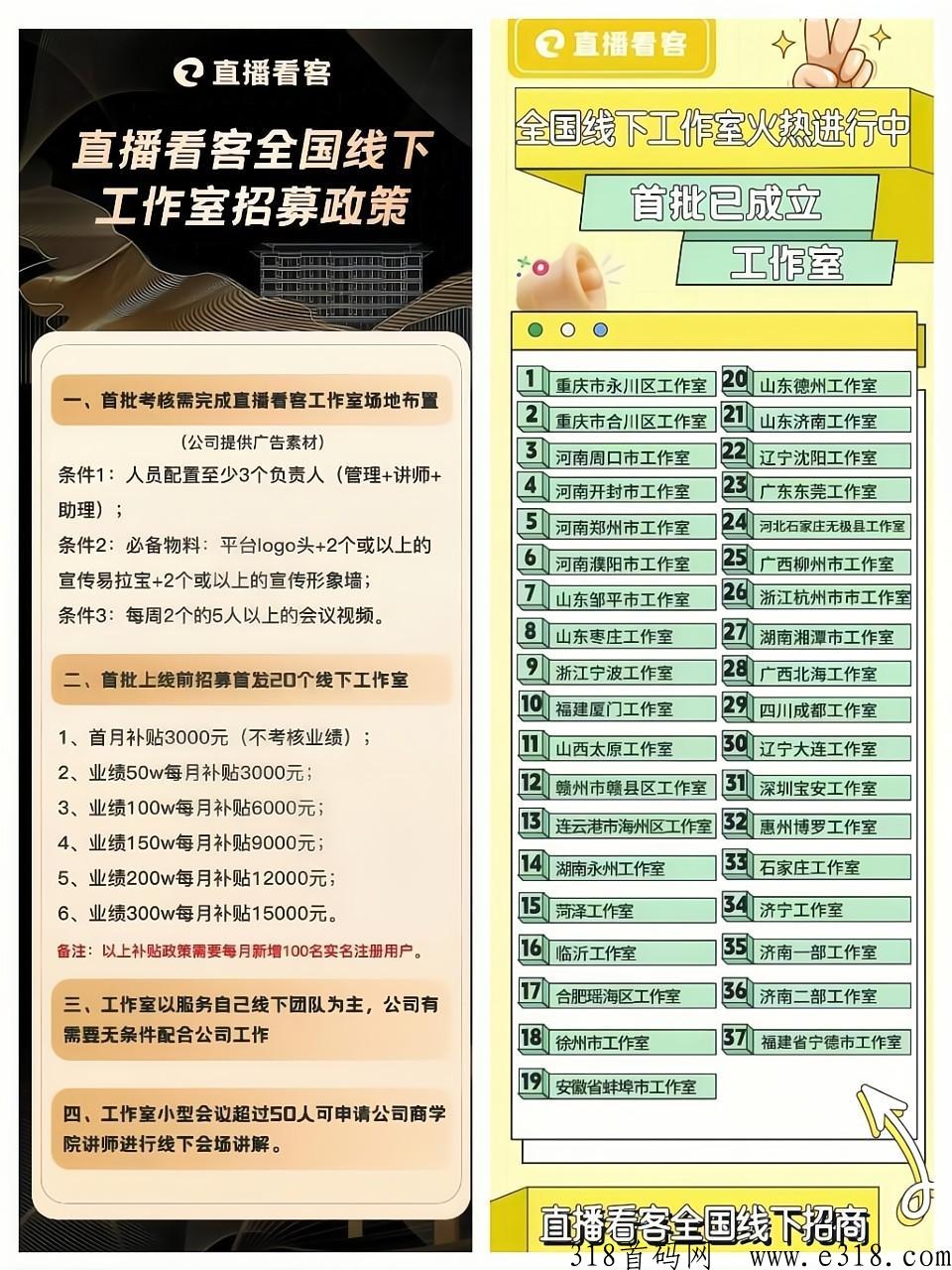 直播看客

直播看客全国线下工作室招募政策

一、首批考核需完成直播看客工作室场地布置

（公司提供广告素材）

条件1：人员配置至少3个负责人（管理+讲师+助理）；

条件2：必备物料：平台logo头+2个或以上的宣传易拉宝+2个或以上的宣传形象墙；

条件3：每周2个的5人以上的会议视频。

二、首批上线前招募首发20个线下工作室

1、首月补贴3000元（不考核业绩）；
2、业绩50w每月补贴3000元；
3、业绩100w每月补贴6000元；
4、业绩150w每月补贴9000元；
5、业绩200w每月补贴12000元；
6、业绩300w每月补贴15000元。

备注：以上补贴政策需要每月新增100名实名注册用户。

三、工作室以服务自己线下团队为主，公司有需要无条件配合公司工作

四、工作室小型会议超过50人可申请公司商学院讲师进行线下会场讲解。

直播看客

全国线下工作室火热进行中

首批已成立

工作室

1 重庆市永川区工作室
2 重庆市合川区工作室
3 河南周口市工作室
4 河南开封市工作室
5 河南郑州市工作室
6 河南濮阳市工作室
7 山东邹平市工作室
8 山东枣庄工作室
9 浙江宁波工作室
10 福建厦门工作室
11 山西太原工作室
12 赣州市赣县区工作室
13 连云港市海州区工作室
14 湖南永州工作室
15 菏泽工作室
16 临沂工作室
17 合肥瑶海区工作室
18 徐州市工作室
19 安徽省蚌埠市工作室
20 山东德州工作室
21 山东济南工作室
22 辽宁沈阳工作室
23 广东东莞工作室
24 河北石家庄无极县工作室
25 广西柳州市工作室
26 浙江杭州市市工作室
27 湖南湘潭市工作室
28 广西北海工作室
29 四川成都工作室
30 辽宁大连工作室
31 深圳宝安工作室
32 惠州博罗工作室
33 石家庄工作室
34 济宁工作室
35 济南一部工作室
36 济南二部工作室
37 福建省宁德市工作室

直播看客全国线下招商

318首码网 www.e318.com